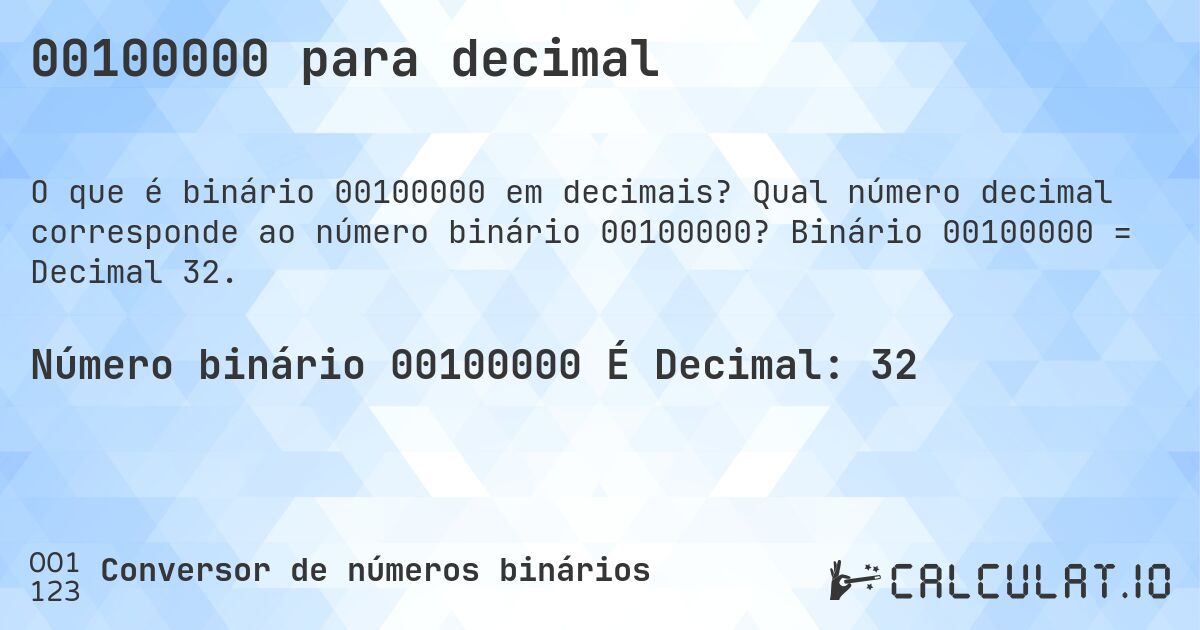 00100000 para decimal

O que é binário 00100000 em decimais? Qual número decimal corresponde ao número binário 00100000? Binário 00100000 = Decimal 32.

Número binário 00100000 É Decimal: 32

001
123
Conversor de números binários

CALCULAT.IO